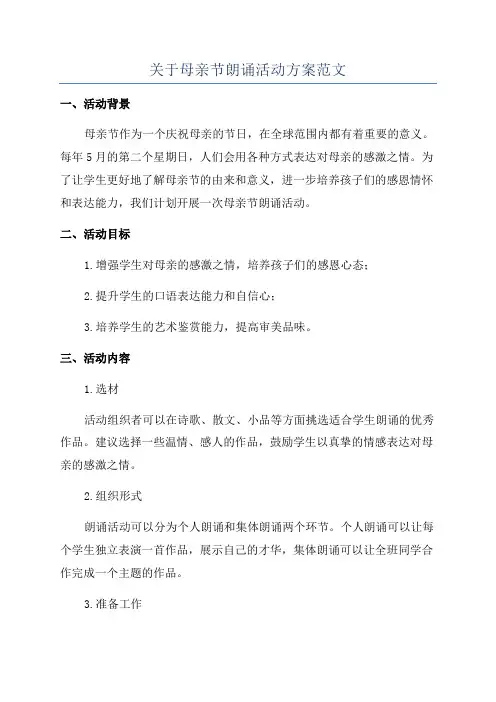 关于母亲节朗诵活动方案范文

一、活动背景

母亲节作为一个庆祝母亲的节日，在全球范围内都有着重要的意义。每年5月的第二个星期日，人们会用各种方式表达对母亲的感激之情。为了让学生更好地了解母亲节的由来和意义，进一步培养孩子们的感恩情怀和表达能力，我们计划开展一次母亲节朗诵活动。

二、活动目标

1.增强学生对母亲的感激之情，培养孩子们的感恩心态；

2.提升学生的口语表达能力和自信心；

3.培养学生的艺术鉴赏能力，提高审美品味。

三、活动内容

1.选材

活动组织者可以在诗歌、散文、小品等方面挑选适合学生朗诵的优秀作品。建议选择一些温情、感人的作品，鼓励学生以真挚的情感表达对母亲的感激之情。

2.组织形式

朗诵活动可以分为个人朗诵和集体朗诵两个环节。个人朗诵可以让每个学生独立表演一首作品，展示自己的才华，集体朗诵可以让全班同学合作完成一个主题的作品。

3.准备工作